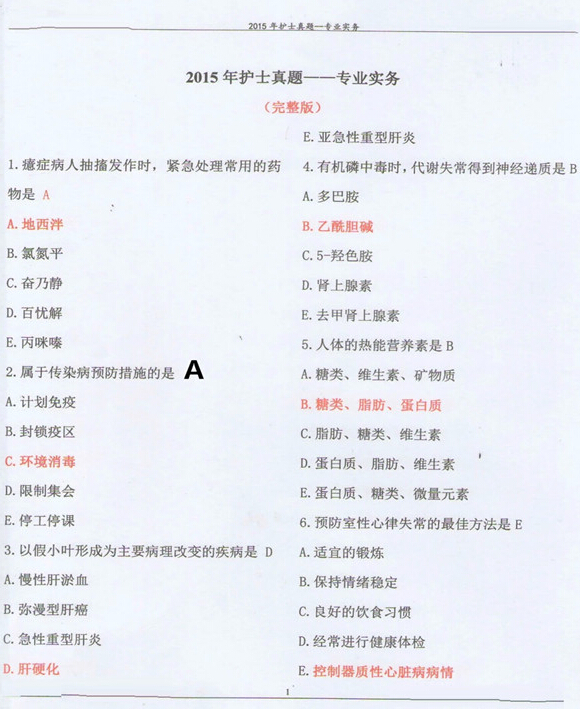 2015 年护士真题—专业实务

2015 年护士真题——专业实务

（完整版）

1. 癔症病人抽搐发作时，紧急处理常用的药物是 A

A. 地西泮

B. 氯氮平

C. 奋乃静

D. 百忧解

E. 丙咪嗪

2. 属于传染病预防措施的是 A

A. 计划免疫

B. 封锁疫区

C. 环境消毒

D. 限制集会

E. 停工停课

3. 以假小叶形成为主要病理改变的疾病是 D

A. 慢性肝淤血

B. 弥漫型肝癌

C. 急性重型肝炎

D. 肝硬化

E. 亚急性重型肝炎

4. 有机磷中毒时，代谢失常得到神经递质是 B

A. 多巴胺

B. 乙酰胆碱

C. 5-羟色胺

D. 肾上腺素

E. 去甲肾上腺素

5. 人体的热能营养素是 B

A. 糖类、维生素、矿物质

B. 糖类、脂肪、蛋白质

C. 脂肪、糖类、维生素

D. 蛋白质、脂肪、维生素

E. 蛋白质、糖类、微量元素

6. 预防室性心律失常的最佳方法是 E

A. 适宜的锻炼

B. 保持情绪稳定

C. 良好的饮食习惯

D. 经常进行健康体检

E. 控制器质性心脏病病情

1